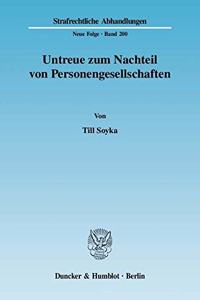 Strafrechtliche Abhandlungen

Neue Folge · Band 200

Untreue zum Nachteil von Personengesellschaften

Von

Till Soyka

Duncker & Humblot · Berlin